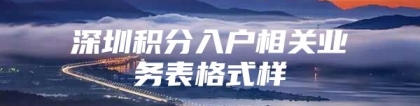 深圳积分入户相关业务表格式样